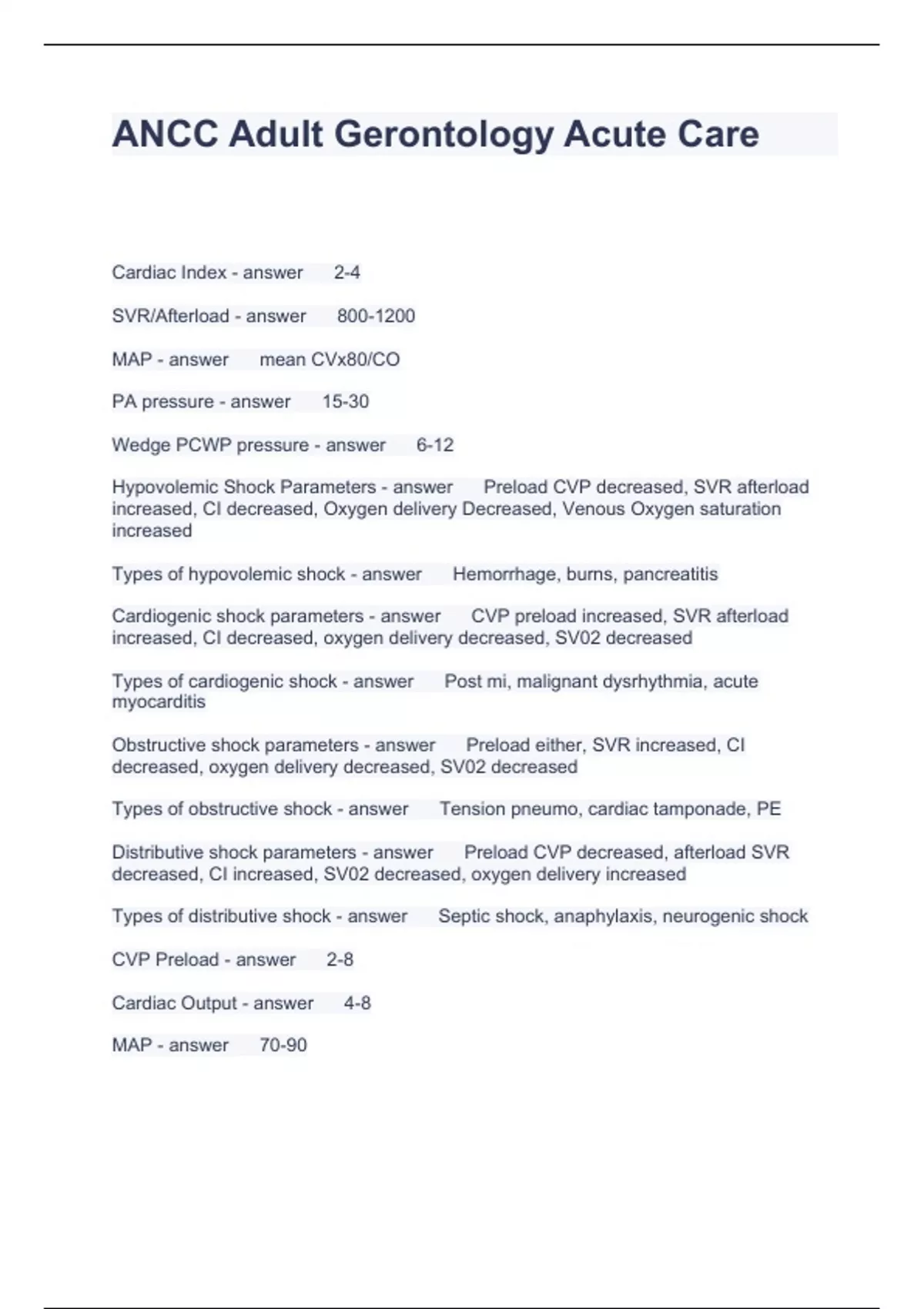 ANCC Adult Gerontology Acute Care

Cardiac Index - answer 2-4

SVR/Afterload - answer 800-1200

MAP - answer mean CVx80/CO

PA pressure - answer 15-30

Wedge PCWP pressure - answer 6-12

Hypovolemic Shock Parameters - answer Preload CVP decreased, SVR afterload increased, CI decreased, Oxygen delivery Decreased, Venous Oxygen saturation increased

Types of hypovolemic shock - answer Hemorrhage, burns, pancreatitis

Cardiogenic shock parameters - answer CVP preload increased, SVR afterload increased, CI decreased, oxygen delivery decreased, SV02 decreased

Types of cardiogenic shock - answer Post mi, malignant dysrhythmia, acute myocarditis

Obstructive shock parameters - answer Preload either, SVR increased, CI decreased, oxygen delivery decreased, SV02 decreased

Types of obstructive shock - answer Tension pneumo, cardiac tamponade, PE

Distributive shock parameters - answer Preload CVP decreased, afterload SVR decreased, CI increased, SV02 decreased, oxygen delivery increased

Types of distributive shock - answer Septic shock, anaphylaxis, neurogenic shock

CVP Preload - answer 2-8

Cardiac Output - answer 4-8

MAP - answer 70-90